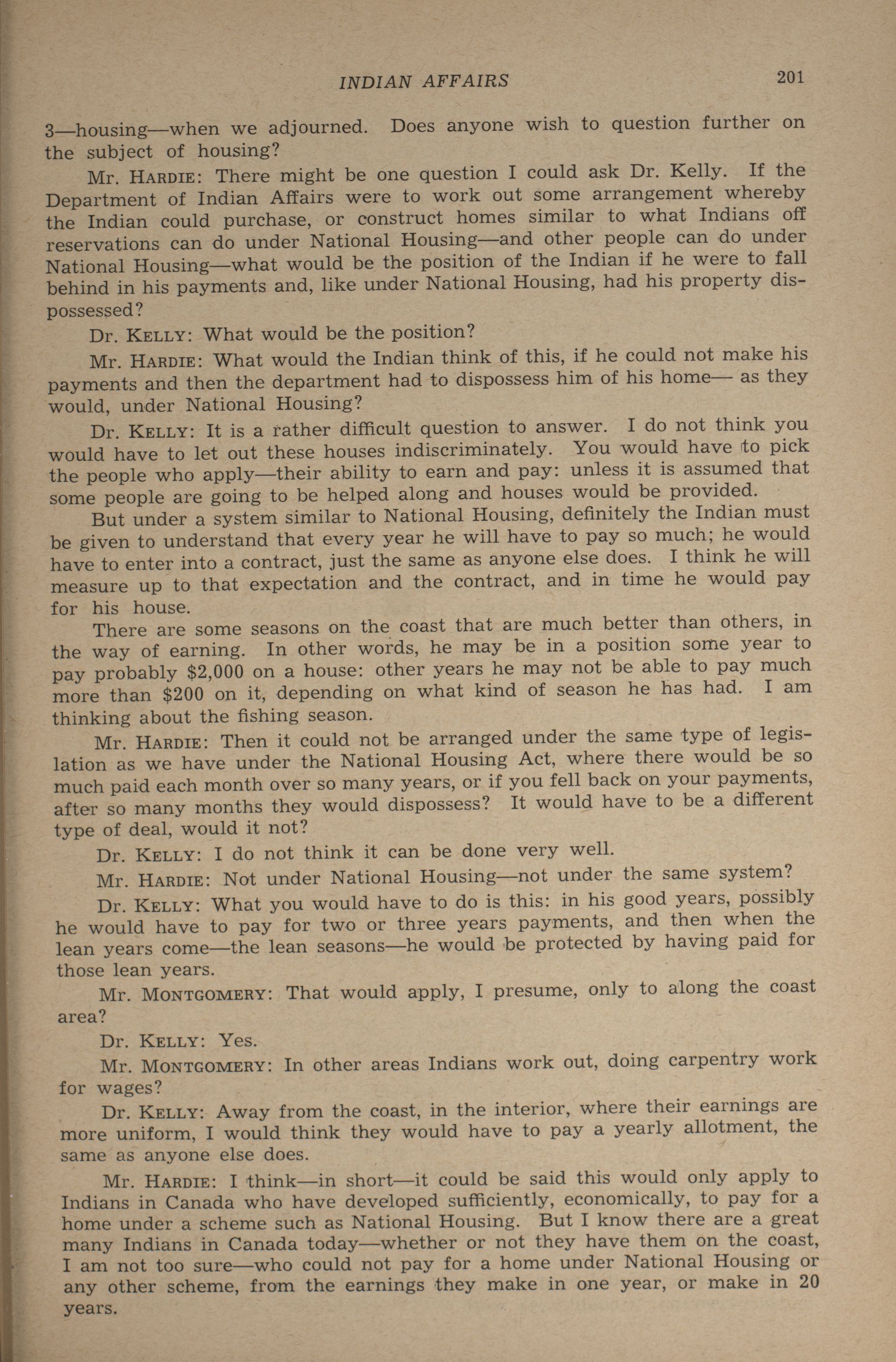 INDIAN AFFAIRS 201

3—housing—when we adjourned. Does anyone wish to question further on the subject of housing?

Mr. HARDIE: There might be one question I could ask Dr. Kelly. If the Department of Indian Affairs were to work out some arrangement whereby the Indian could purchase, or construct homes similar to what Indians off reservations can do under National Housing—and other people can do under National Housing—what would be the position of the Indian if he were to fall behind in his payments and, like under National Housing, had his property dispossessed?

Dr. KELLY: What would be the position?

Mr. HARDIE: What would the Indian think of this, if he could not make his payments and then the department had to dispossess him of his home— as they would, under National Housing?

Dr. KELLY: It is a rather difficult question to answer. I do not think you would have to let out these houses indiscriminately. You would have to pick the people who apply—their ability to earn and pay: unless it is assumed that some people are going to be helped along and houses would be provided.

But under a system similar to National Housing, definitely the Indian must be given to understand that every year he will have to pay so much; he would have to enter into a contract, just the same as anyone else does. I think he will measure up to that expectation and the contract, and in time he would pay for his house.

There are some seasons on the coast that are much better than others, in the way of earning. In other words, he may be in a position some year to pay probably $2,000 on a house: other years he may not be able to pay much more than $200 on it, depending on what kind of season he has had. I am thinking about the fishing season.

Mr. HARDIE: Then it could not be arranged under the same type of legislation as we have under the National Housing Act, where there would be so much paid each month over so many years, or if you fell back on your payments, after so many months they would dispossess? It would have to be a different type of deal, would it not?

Dr. KELLY: I do not think it can be done very well.

Mr. HARDIE: Not under National Housing—not under the same system?

Dr. KELLY: What you would have to do is this: in his good years, possibly he would have to pay for two or three years payments, and then when the lean years come—the lean seasons—he would be protected by having paid for those lean years.

Mr. MONTGOMERY: That would apply, I presume, only to along the coast area?

Dr. KELLY: Yes.

Mr. MONTGOMERY: In other areas Indians work out, doing carpentry work for wages?

Dr. KELLY: Away from the coast, in the interior, where their earnings are more uniform, I would think they would have to pay a yearly allotment, the same as anyone else does.

Mr. HARDIE: I think—in short—it could be said this would only apply to Indians in Canada who have developed sufficiently, economically, to pay for a home under a scheme such as National Housing. But I know there are a great many Indians in Canada today—whether or not they have them on the coast, I am not too sure—who could not pay for a home under National Housing or any other scheme, from the earnings they make in one year, or make in 20 years.